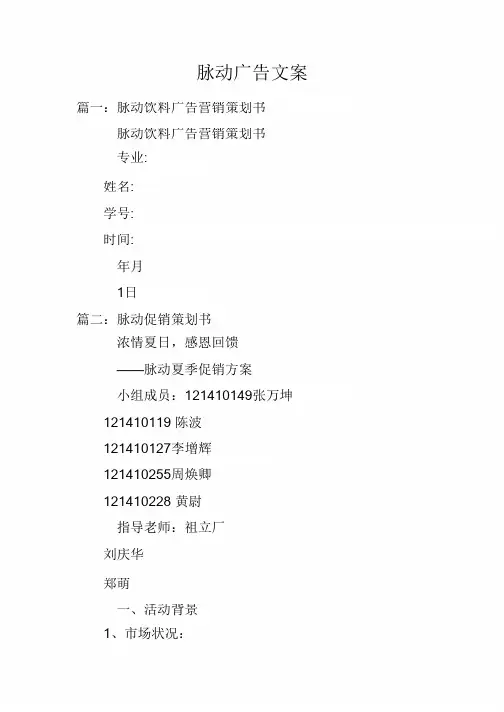 脉动广告文案

篇一：脉动饮料广告营销策划书

脉动饮料广告营销策划书

专业:

姓名:

学号:

时间:

年月

1日

篇二：脉动促销策划书

浓情夏日，感恩回馈

——脉动夏季促销方案

小组成员：121410149张万坤

121410119 陈波

121410127李增辉

121410255周焕卿

121410228 黄尉

指导老师：祖立厂

刘庆华

郑萌

一、活动背景

1、市场状况：